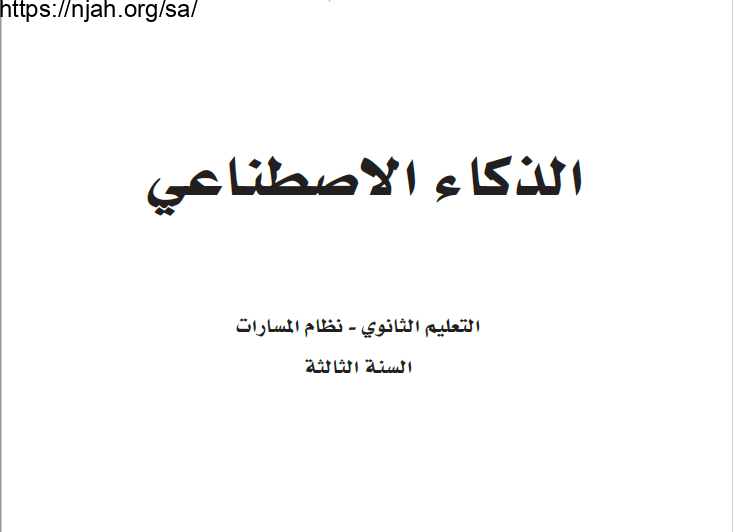 https://njah.org/sa/

الذكاء الاصطناعي

التعليم الثانوي - نظام المسارات

السنة الثالثة